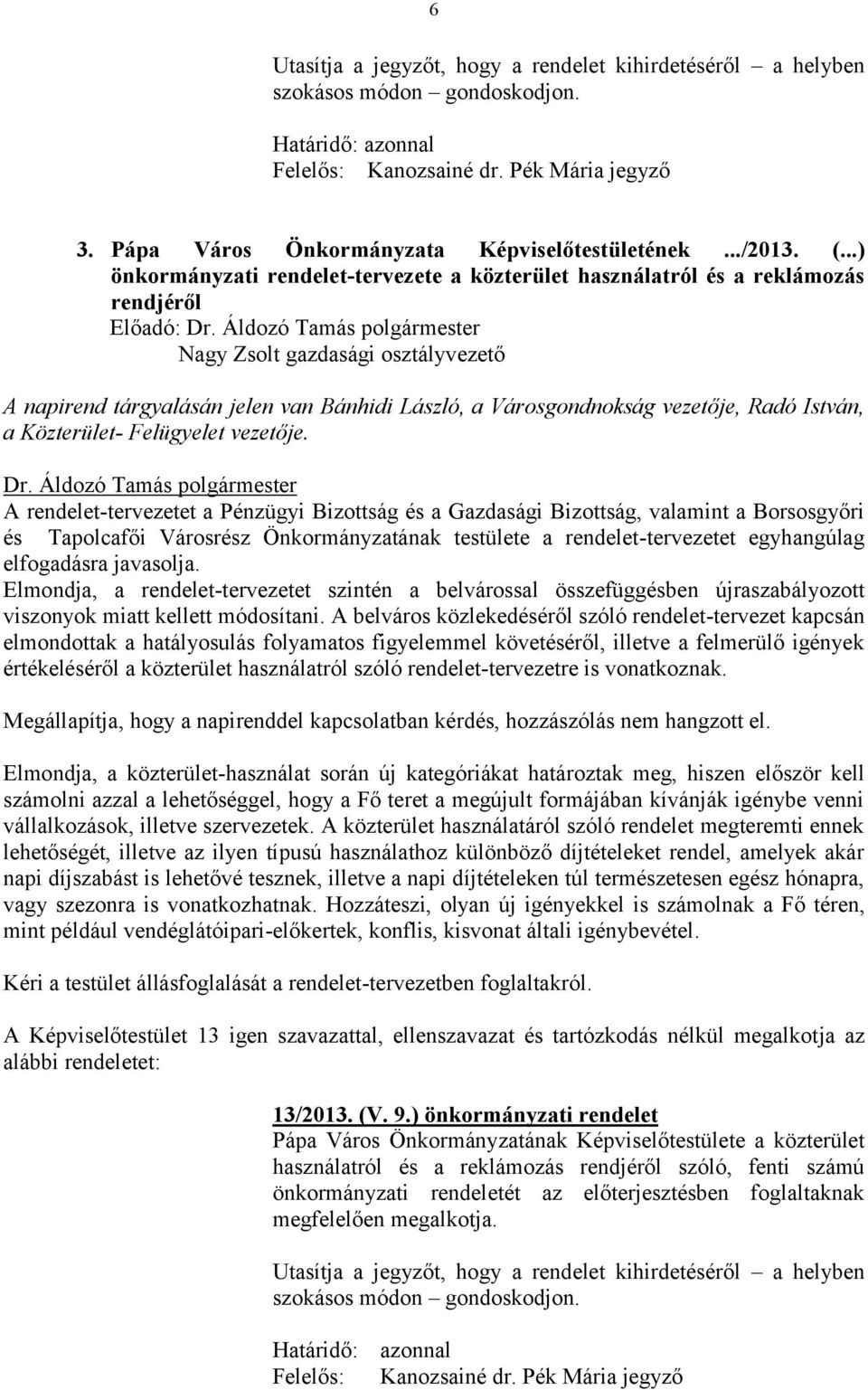 6

Utasítja a jegyzőt, hogy a rendelet kihirdetéséről – a helyben szokásos módon – gondoskodjon.

Határidő: azonnal
Felelős: Kanozsainé dr. Pék Mária jegyző

3. Pápa Város Önkormányzata Képviselőtestületének .../2013. (...) önkormányzati rendelet-tervezete a közterület használatról és a reklámozás rendjéről
Előadó: Dr. Áldozó Tamás polgármester
Nagy Zsolt gazdasági osztályvezető

A napirend tárgyalásán jelen van Bánhidi László, a Városgondnokság vezetője, Radó István, a Közterület- Felügyelet vezetője.

Dr. Áldozó Tamás polgármester
A rendelet-tervezetet a Pénzügyi Bizottság és a Gazdasági Bizottság, valamint a Borsosgyőri és Tapolcafői Városrész Önkormányzatának testülete a rendelet-tervezetet egyhangúlag elfogadásra javasolja.
Elmondja, a rendelet-tervezetet szintén a belvárossal összefüggésben újraszabályozott viszonyok miatt kellett módosítani. A belváros közlekedéséről szóló rendelet-tervezet kapcsán elmondottak a hatályosulás folyamatos figyelemmel követéséről, illetve a felmerülő igények értékeléséről a közterület használatról szóló rendelet-tervezetre is vonatkoznak.

Megállapítja, hogy a napirenddel kapcsolatban kérdés, hozzászólás nem hangzott el.

Elmondja, a közterület-használat során új kategóriákat határoztak meg, hiszen először kell számolni azzal a lehetőséggel, hogy a Fő teret a megújult formájában kívánják igénybe venni vállalkozások, illetve szervezetek. A közterület használatáról szóló rendelet megteremti ennek lehetőségét, illetve az ilyen típusú használathoz különböző díjtételeket rendel, amelyek akár napi díjszabást is lehetővé tesznek, illetve a napi díjtételeken túl természetesen egész hónapra, vagy szezonra is vonatkozhatnak. Hozzáteszi, olyan új igényekkel is számolnak a Fő téren, mint például vendéglátóipari-előkertek, konflis, kisvonat általi igénybevétel.

Kéri a testület állásfoglalását a rendelet-tervezetben foglaltakról.

A Képviselőtestület 13 igen szavazattal, ellenszavazat és tartózkodás nélkül megalkotja az alábbi rendeletet:

13/2013. (V. 9.) önkormányzati rendelet
Pápa Város Önkormányzatának Képviselőtestülete a közterület használatról és a reklámozás rendjéről szóló, fenti számú önkormányzati rendeletét az előterjesztésben foglaltaknak megfelelően megalkotja.

Utasítja a jegyzőt, hogy a rendelet kihirdetéséről – a helyben szokásos módon – gondoskodjon.

Határidő: azonnal
Felelős: Kanozsainé dr. Pék Mária jegyző